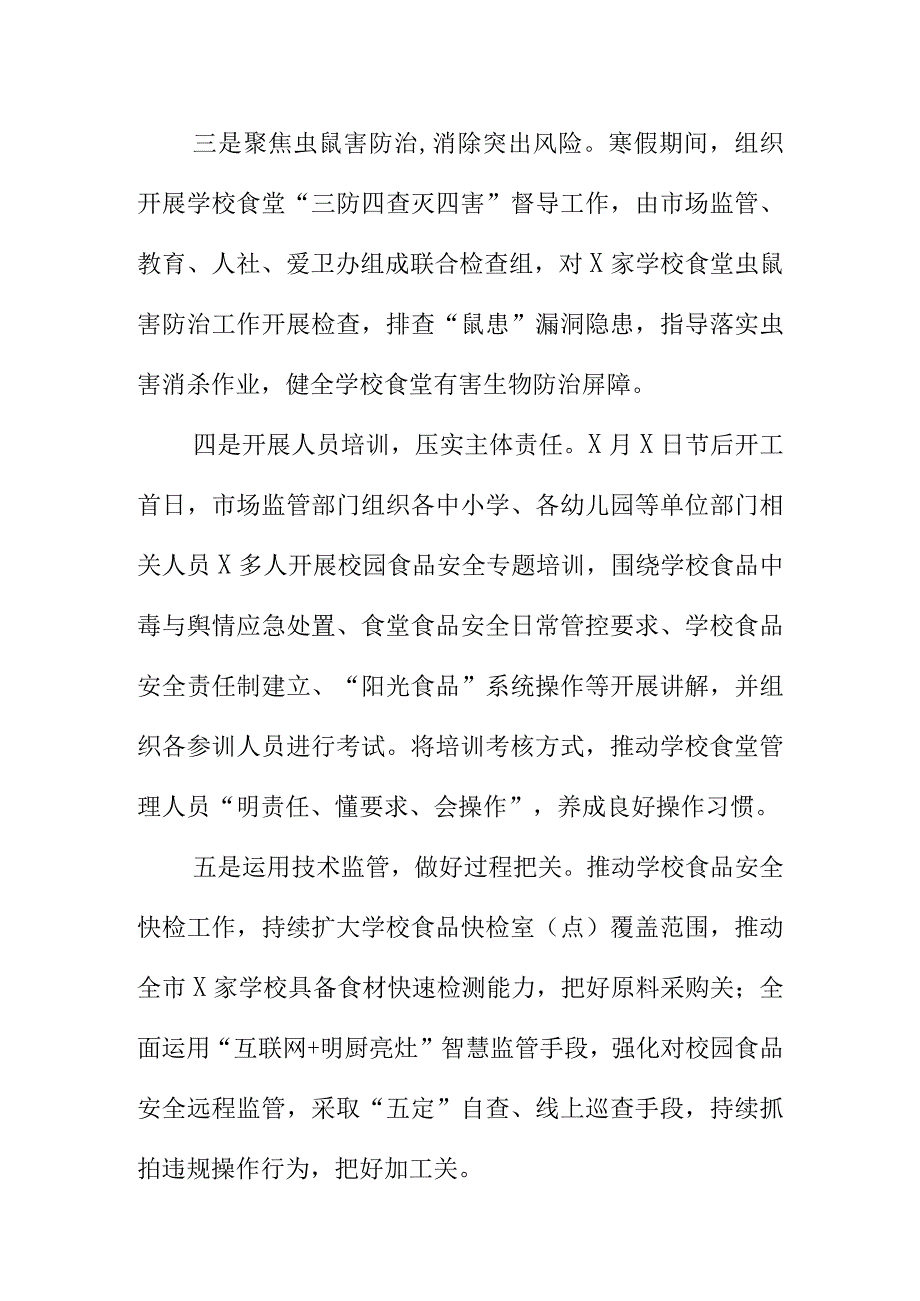 三是聚焦虫鼠害防治，消除突出风险。寒假期间，组织开展学校食堂“三防四查灭四害”督导工作，由市场监管、教育、人社、爱卫办组成联合检查组，对X家学校食堂虫鼠害防治工作开展检查，排查“鼠患”漏洞隐患，指导落实虫害消杀作业，健全学校食堂有害生物防治屏障。

四是开展人员培训，压实主体责任。X月X日节后开工首日，市场监管部门组织各中小学、各幼儿园等单位部门相关人员X多人开展校园食品安全专题培训，围绕学校食品中毒与舆情应急处置、食堂食品安全日常管控要求、学校食品安全责任制建立、“阳光食品”系统操作等开展讲解，并组织各参训人员进行考试。将培训考核方式，推动学校食堂管理人员“明责任、懂要求、会操作”，养成良好操作习惯。

五是运用技术监管，做好过程把关。推动学校食品安全快检工作，持续扩大学校食品快检室（点）覆盖范围，推动全市X家学校具备食材快速检测能力，把好原料采购关；全面运用“互联网+明厨亮灶”智慧监管手段，强化对校园食品安全远程监管，采取“五定”自查、线上巡查手段，持续抓拍违规操作行为，把好加工关。